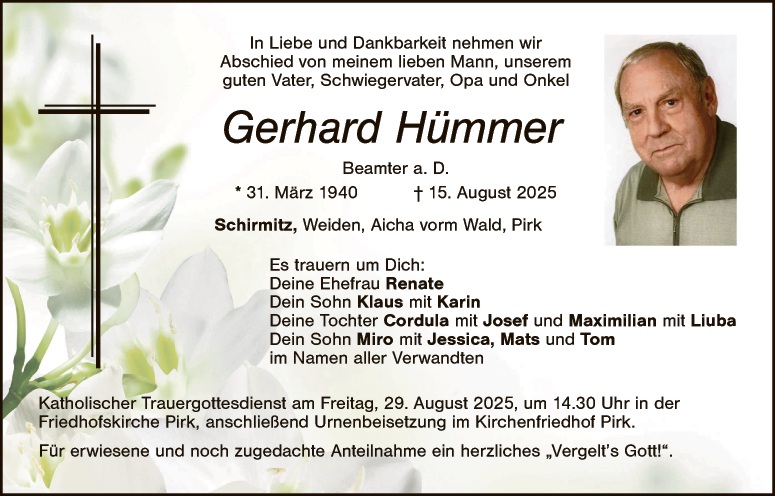 In Liebe und Dankbarkeit nehmen wir Abschied von meinem lieben Mann, unserem guten Vater, Schwiegervater, Opa und Onkel

Gerhard Hümmer

Beamter a. D.

* 31. März 1940 † 15. August 2025

Schirmitz, Weiden, Aicha vorm Wald, Pirk

Es trauern um Dich:
Deine Ehefrau Renate
Dein Sohn Klaus mit Karin
Deine Tochter Cordula mit Josef und Maximilian mit Liuba
Dein Sohn Miro mit Jessica, Mats und Tom
im Namen aller Verwandten

Katholischer Trauergottesdienst am Freitag, 29. August 2025, um 14.30 Uhr in der Friedhofskirche Pirk, anschließend Urnenbeisetzung im Kirchenfriedhof Pirk.

Für erwiesene und noch zugedachte Anteilnahme ein herzliches „Vergelt's Gott!".